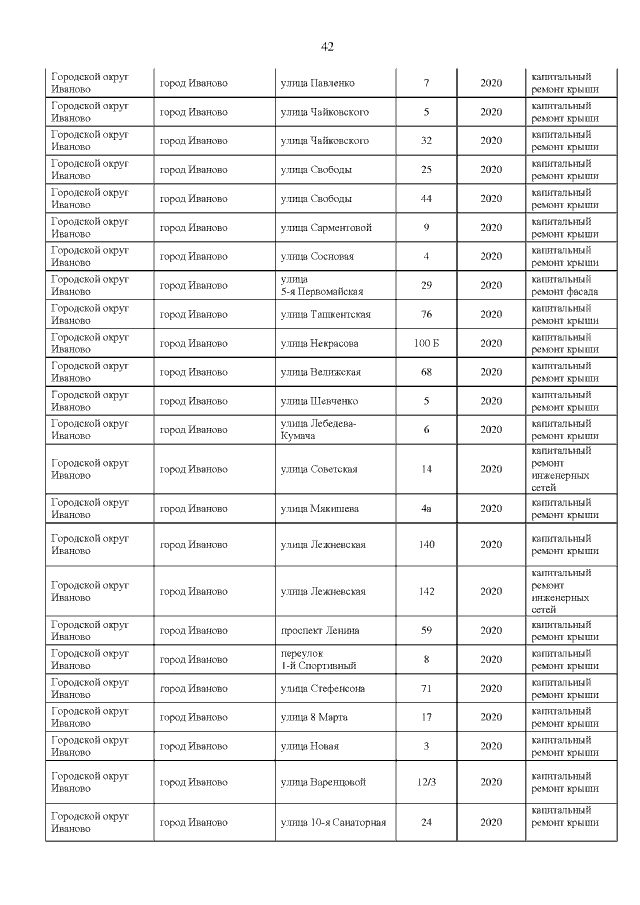 42

| | | | | | |
|---|---|---|---|---|---|
| Городской округ Иваново | город Иваново | улица Павленко | 7 | 2020 | капитальный ремонт крыши |
| Городской округ Иваново | город Иваново | улица Чайковского | 5 | 2020 | капитальный ремонт крыши |
| Городской округ Иваново | город Иваново | улица Чайковского | 32 | 2020 | капитальный ремонт крыши |
| Городской округ Иваново | город Иваново | улица Свободы | 25 | 2020 | капитальный ремонт крыши |
| Городской округ Иваново | город Иваново | улица Свободы | 44 | 2020 | капитальный ремонт крыши |
| Городской округ Иваново | город Иваново | улица Сарментовой | 9 | 2020 | капитальный ремонт крыши |
| Городской округ Иваново | город Иваново | улица Сосновая | 4 | 2020 | капитальный ремонт крыши |
| Городской округ Иваново | город Иваново | улица 5-я Первомайская | 29 | 2020 | капитальный ремонт фасада |
| Городской округ Иваново | город Иваново | улица Ташкентская | 76 | 2020 | капитальный ремонт крыши |
| Городской округ Иваново | город Иваново | улица Некрасова | 100 Б | 2020 | капитальный ремонт крыши |
| Городской округ Иваново | город Иваново | улица Велижская | 68 | 2020 | капитальный ремонт крыши |
| Городской округ Иваново | город Иваново | улица Шевченко | 5 | 2020 | капитальный ремонт крыши |
| Городской округ Иваново | город Иваново | улица Лебедева-Кумача | 6 | 2020 | капитальный ремонт крыши |
| Городской округ Иваново | город Иваново | улица Советская | 14 | 2020 | капитальный ремонт инженерных сетей |
| Городской округ Иваново | город Иваново | улица Мякишева | 4а | 2020 | капитальный ремонт крыши |
| Городской округ Иваново | город Иваново | улица Лежневская | 140 | 2020 | капитальный ремонт крыши |
| Городской округ Иваново | город Иваново | улица Лежневская | 142 | 2020 | капитальный ремонт инженерных сетей |
| Городской округ Иваново | город Иваново | проспект Ленина | 59 | 2020 | капитальный ремонт крыши |
| Городской округ Иваново | город Иваново | переулок 1-й Спортивный | 8 | 2020 | капитальный ремонт крыши |
| Городской округ Иваново | город Иваново | улица Стефенсона | 71 | 2020 | капитальный ремонт крыши |
| Городской округ Иваново | город Иваново | улица 8 Марта | 17 | 2020 | капитальный ремонт крыши |
| Городской округ Иваново | город Иваново | улица Новая | 3 | 2020 | капитальный ремонт крыши |
| Городской округ Иваново | город Иваново | улица Варенцовой | 12/3 | 2020 | капитальный ремонт крыши |
| Городской округ Иваново | город Иваново | улица 10-я Санаторная | 24 | 2020 | капитальный ремонт крыши |